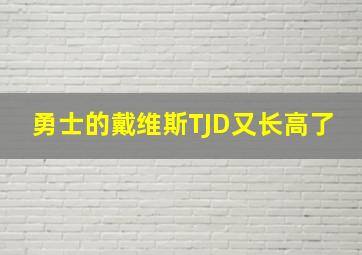 勇士的戴维斯TJD又长高了